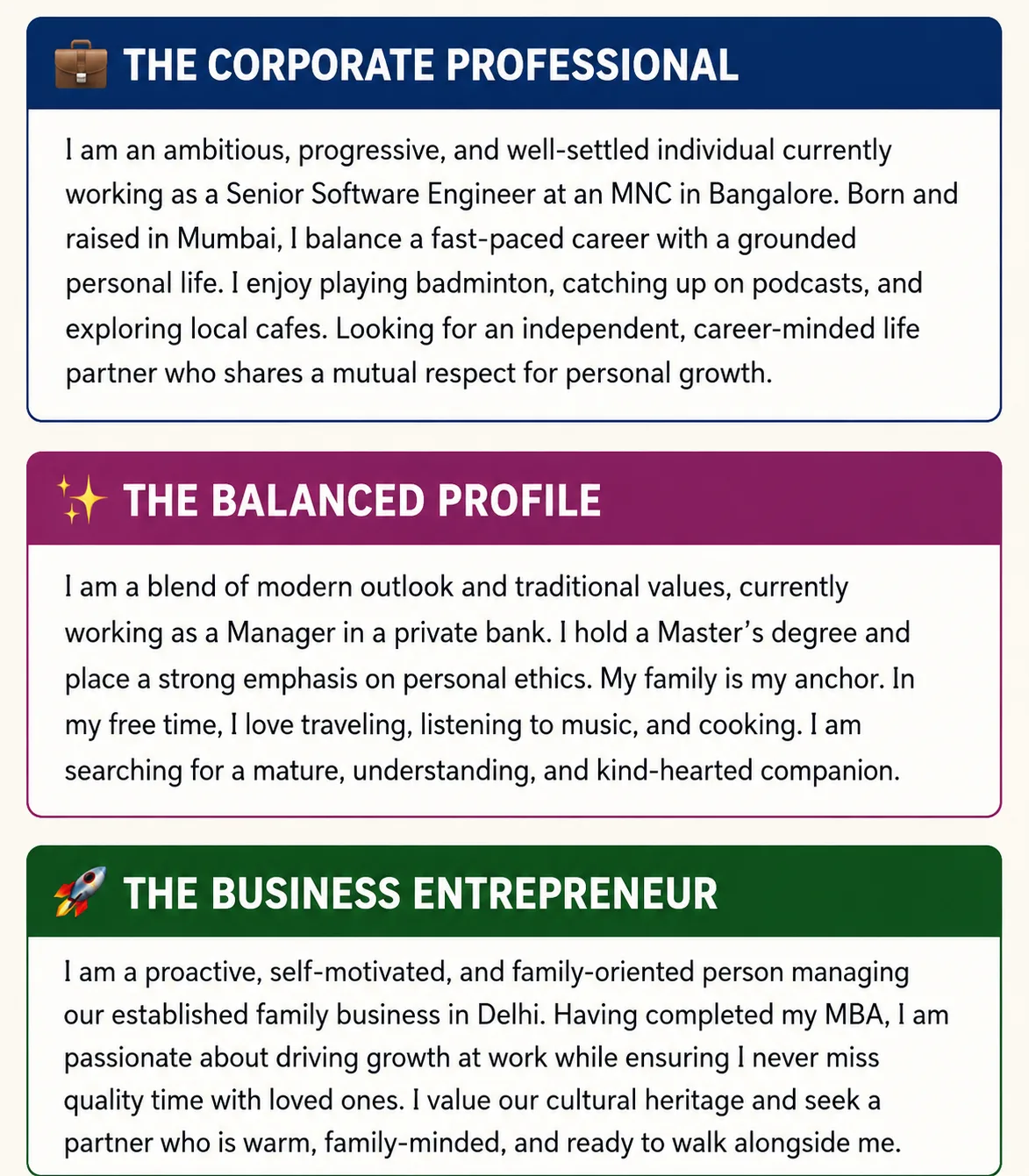 THE CORPORATE PROFESSIONAL

I am an ambitious, progressive, and well-settled individual currently working as a Senior Software Engineer at an MNC in Bangalore. Born and raised in Mumbai, I balance a fast-paced career with a grounded personal life. I enjoy playing badminton, catching up on podcasts, and exploring local cafes. Looking for an independent, career-minded life partner who shares a mutual respect for personal growth.

THE BALANCED PROFILE

I am a blend of modern outlook and traditional values, currently working as a Manager in a private bank. I hold a Master's degree and place a strong emphasis on personal ethics. My family is my anchor. In my free time, I love traveling, listening to music, and cooking. I am searching for a mature, understanding, and kind-hearted companion.

THE BUSINESS ENTREPRENEUR

I am a proactive, self-motivated, and family-oriented person managing our established family business in Delhi. Having completed my MBA, I am passionate about driving growth at work while ensuring I never miss quality time with loved ones. I value our cultural heritage and seek a partner who is warm, family-minded, and ready to walk alongside me.